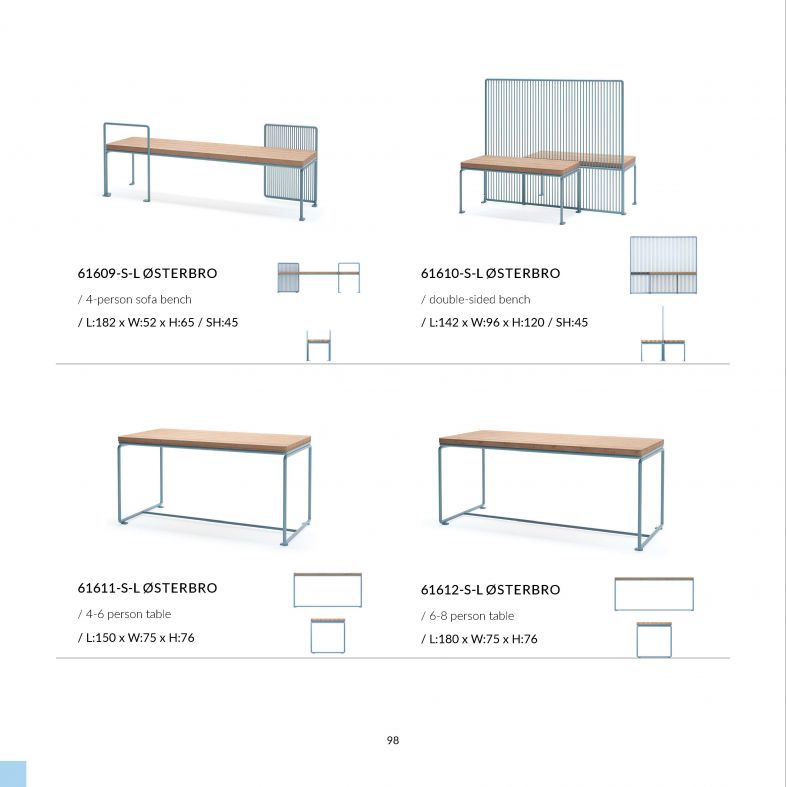 61609-S-L ØSTERBRO
/ 4-person sofa bench
/ L:182 x W:52 x H:65 / SH:45

61610-S-L ØSTERBRO
/ double-sided bench
/ L:142 x W:96 x H:120 / SH:45

61611-S-L ØSTERBRO
/ 4-6 person table
/ L:150 x W:75 x H:76

61612-S-L ØSTERBRO
/ 6-8 person table
/ L:180 x W:75 x H:76

98